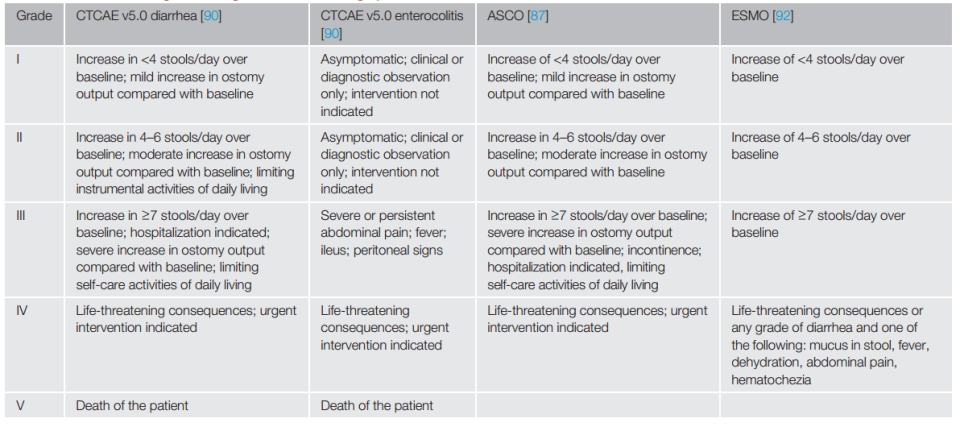 | Grade | CTCAE v5.0 diarrhea [90] | CTCAE v5.0 enterocolitis [90] | ASCO [87] | ESMO [92] |
|---|---|---|---|---|
| I | Increase in <4 stools/day over baseline; mild increase in ostomy output compared with baseline | Asymptomatic; clinical or diagnostic observation only; intervention not indicated | Increase of <4 stools/day over baseline; mild increase in ostomy output compared with baseline | Increase of <4 stools/day over baseline |
| II | Increase in 4–6 stools/day over baseline; moderate increase in ostomy output compared with baseline; limiting instrumental activities of daily living | Asymptomatic; clinical or diagnostic observation only; intervention not indicated | Increase in 4–6 stools/day over baseline; moderate increase in ostomy output compared with baseline | Increase of 4–6 stools/day over baseline |
| III | Increase in ≥7 stools/day over baseline; hospitalization indicated; severe increase in ostomy output compared with baseline; limiting self-care activities of daily living | Severe or persistent abdominal pain; fever; ileus; peritoneal signs | Increase in ≥7 stools/day over baseline; severe increase in ostomy output compared with baseline; incontinence; hospitalization indicated, limiting self-care activities of daily living | Increase of ≥7 stools/day over baseline |
| IV | Life-threatening consequences; urgent intervention indicated | Life-threatening consequences; urgent intervention indicated | Life-threatening consequences; urgent intervention indicated | Life-threatening consequences or any grade of diarrhea and one of the following: mucus in stool, fever, dehydration, abdominal pain, hematochezia |
| V | Death of the patient | Death of the patient | | |